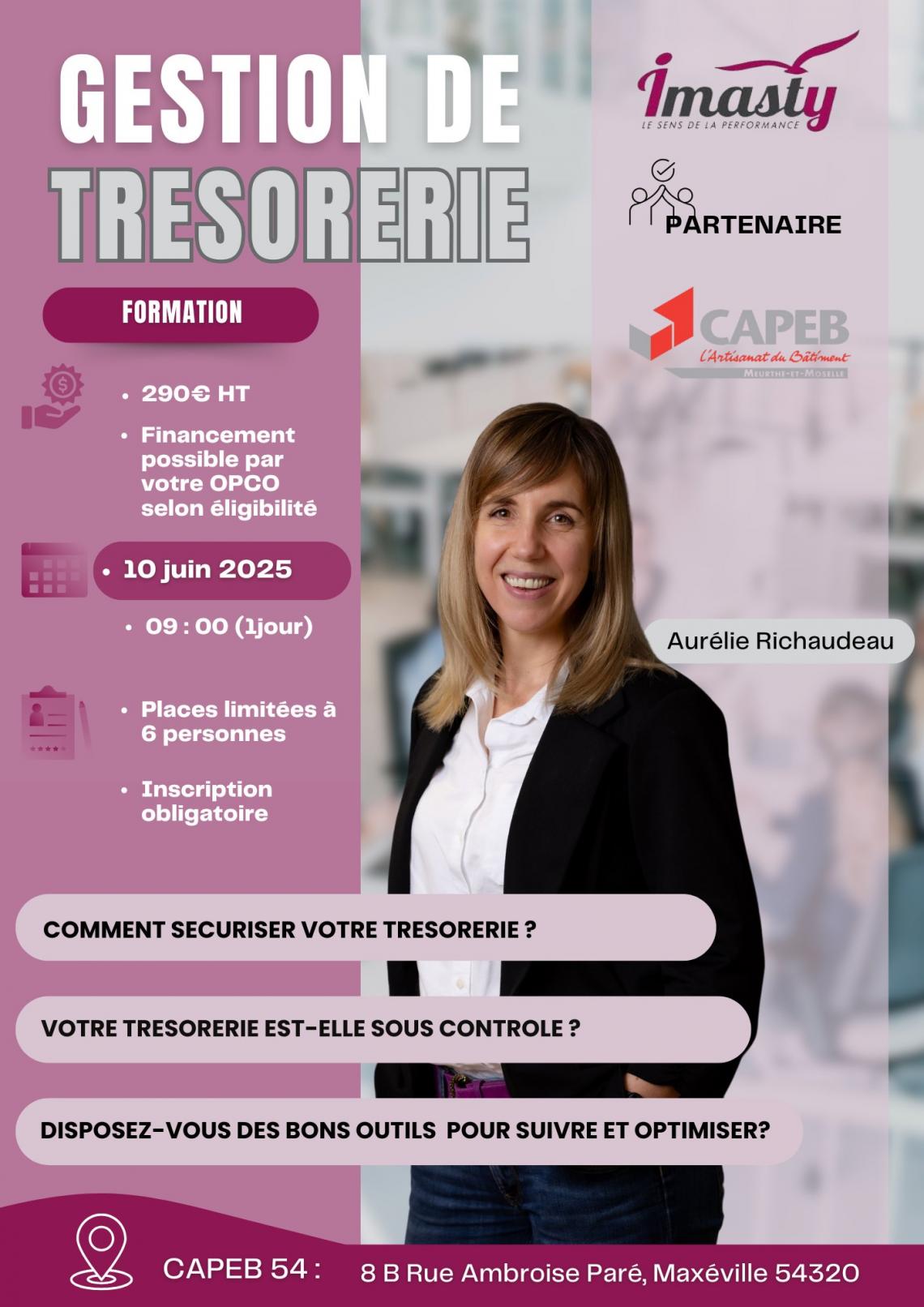 GESTION DE
TRESORERIE

FORMATION

• 290€ HT
• Financement possible par votre OPCO selon éligibilité

• 10 juin 2025
• 09 : 00 (1jour)

• Places limitées à 6 personnes
• Inscription obligatoire

imasty
LE SENS DE LA PERFORMANCE

PARTENAIRE

CAPEB
L'Artisanat du Bâtiment
MEURTHE-ET-MOSELLE

Aurélie Richaudeau

COMMENT SECURISER VOTRE TRESORERIE ?

VOTRE TRESORERIE EST-ELLE SOUS CONTROLE ?

DISPOSEZ-VOUS DES BONS OUTILS POUR SUIVRE ET OPTIMISER?

CAPEB 54 : 8 B Rue Ambroise Paré, Maxéville 54320